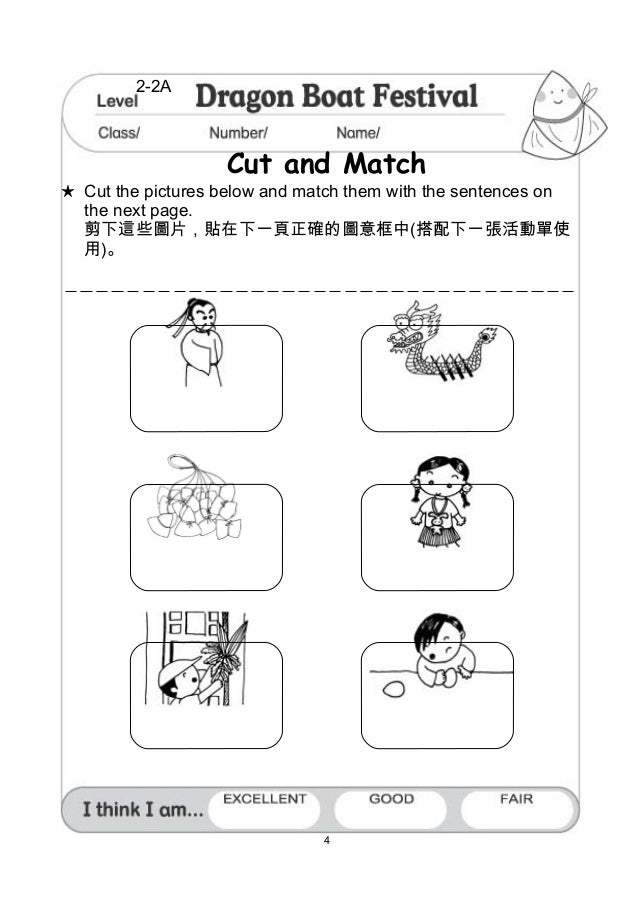 Level 2-2A Dragon Boat Festival

Class/ Number/ Name/

Cut and Match

★ Cut the pictures below and match them with the sentences on the next page.
剪下這些圖片，貼在下一頁正確的圖意框中(搭配下一張活動單使用)。

I think I am... EXCELLENT GOOD FAIR

4